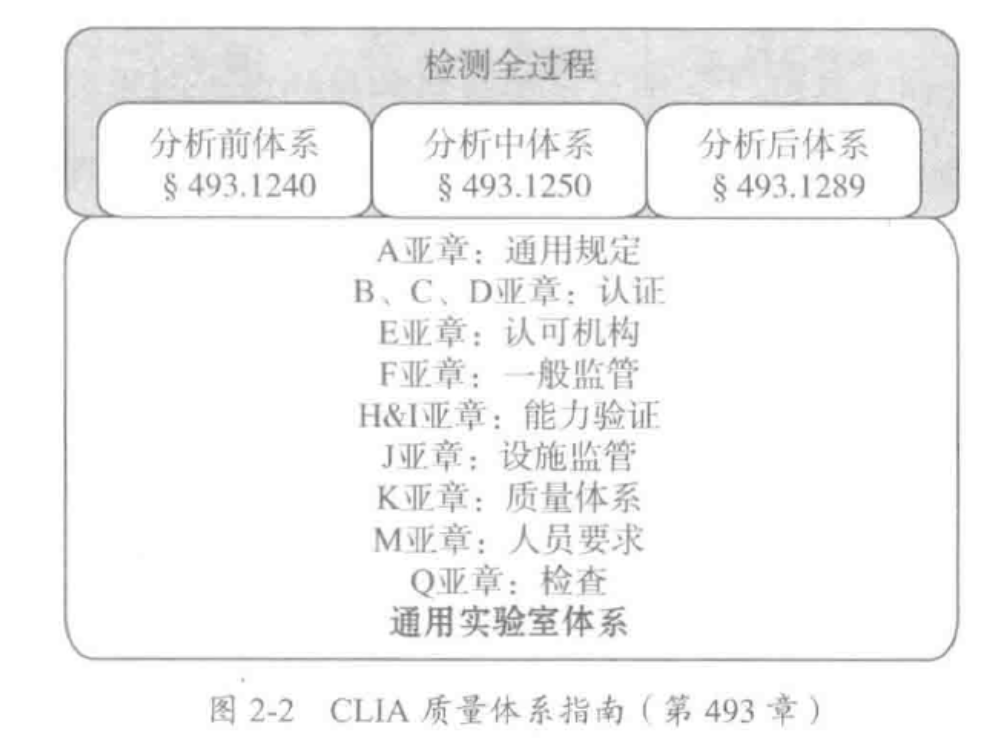 检测全过程

分析前体系
§ 493.1240

分析中体系
§ 493.1250

分析后体系
§ 493.1289

A亚章：通用规定
B、C、D亚章：认证
E亚章：认可机构
F亚章：一般监管
H&I亚章：能力验证
J亚章：设施监管
K亚章：质量体系
M亚章：人员要求
Q亚章：检查
通用实验室体系

图 2-2 CLIA 质量体系指南（第 493 章）